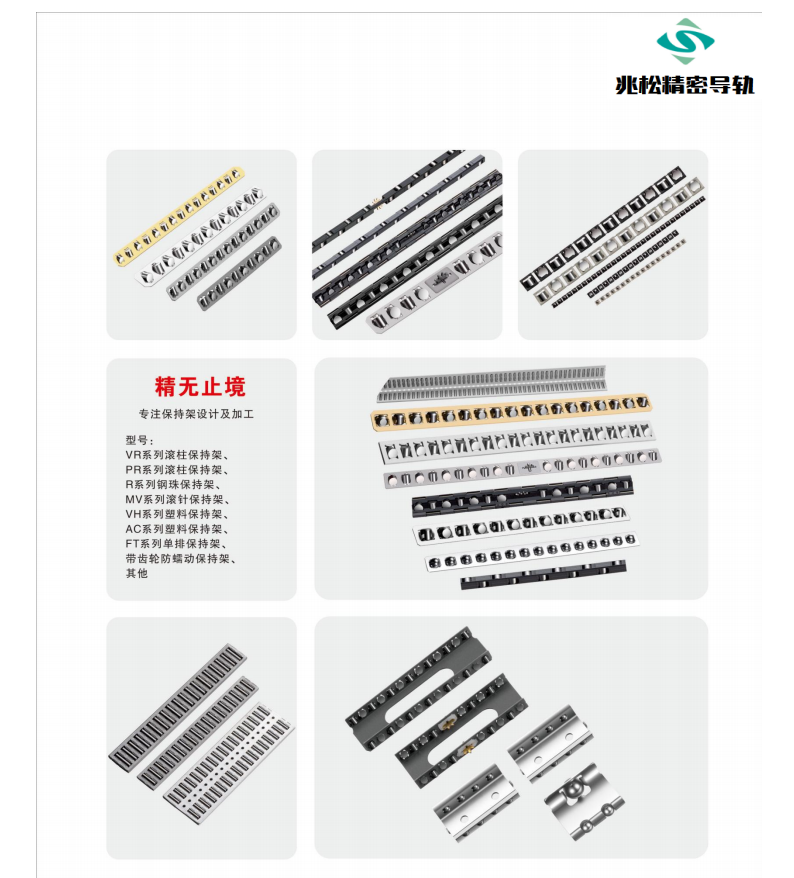 兆松精密导轨

精无止境

专注保持架设计及加工

型号：
VR系列滚柱保持架、
PR系列滚柱保持架、
R系列钢珠保持架、
MV系列滚针保持架、
VH系列塑料保持架、
AC系列塑料保持架、
FT系列单排保持架、
带齿轮防蠕动保持架、
其他